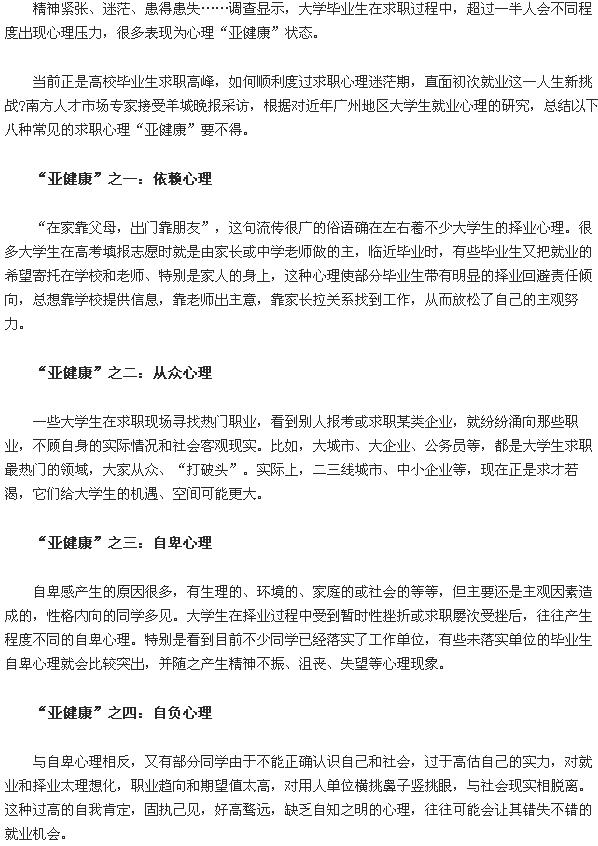 精神紧张、迷茫、患得患失……调查显示，大学毕业生在求职过程中，超过一半人会不同程度出现心理压力，很多表现为心理“亚健康”状态。

当前正是高校毕业生求职高峰，如何顺利度过求职心理迷茫期，直面初次就业这一人生新挑战?南方人才市场专家接受羊城晚报采访，根据对近年广州地区大学生就业心理的研究，总结以下八种常见的求职心理“亚健康”要不得。

“亚健康”之一：依赖心理

“在家靠父母，出门靠朋友”，这句流传很广的俗语确在左右着不少大学生的择业心理。很多大学生在高考填报志愿时就是由家长或中学老师做的主，临近毕业时，有些毕业生又把就业的希望寄托在学校和老师、特别是家人的身上，这种心理使部分毕业生带有明显的择业回避责任倾向，总想靠学校提供信息，靠老师出主意，靠家长拉关系找到工作，从而放松了自己的主观努力。

“亚健康”之二：从众心理

一些大学生在求职现场寻找热门职业，看到别人报考或求职某类企业，就纷纷涌向那些职业，不顾自身的实际情况和社会客观现实。比如，大城市、大企业、公务员等，都是大学生求职最热门的领域，大家从众、“打破头”。实际上，二三线城市、中小企业等，现在正是求才若渴，它们给大学生的机遇、空间可能更大。

“亚健康”之三：自卑心理

自卑感产生的原因很多，有生理的、环境的、家庭的或社会的等等，但主要还是主观因素造成的，性格内向的同学多见。大学生在择业过程中受到暂时性挫折或求职屡次受挫后，往往产生程度不同的自卑心理。特别是看到目前不少同学已经落实了工作单位，有些未落实单位的毕业生自卑心理就会比较突出，并随之产生精神不振、沮丧、失望等心理现象。

“亚健康”之四：自负心理

与自卑心理相反，又有部分同学由于不能正确认识自己和社会，过于高估自己的实力，对就业和择业太理想化，职业趋向和期望值太高，对用人单位横挑鼻子竖挑眼，与社会现实相脱离。这种过高的自我肯定，固执己见，好高骛远，缺乏自知之明的心理，往往可能会让其错失不错的就业机会。